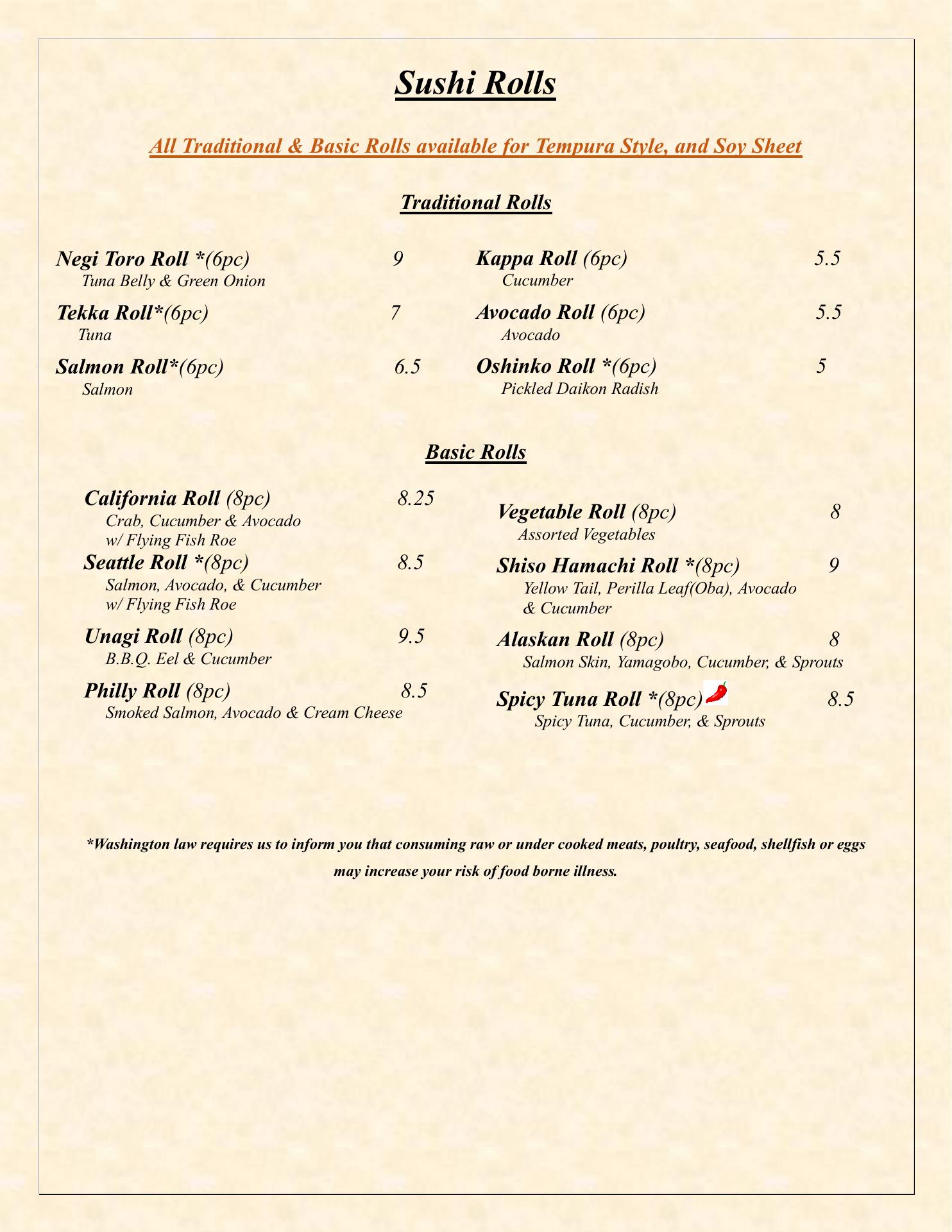 Sushi Rolls

All Traditional & Basic Rolls available for Tempura Style, and Soy Sheet

Traditional Rolls

Negi Toro Roll *(6pc) 9
Tuna Belly & Green Onion

Tekka Roll*(6pc) 7
Tuna

Salmon Roll*(6pc) 6.5
Salmon

Kappa Roll (6pc) 5.5
Cucumber

Avocado Roll (6pc) 5.5
Avocado

Oshinko Roll *(6pc) 5
Pickled Daikon Radish

Basic Rolls

California Roll (8pc) 8.25
Crab, Cucumber & Avocado
w/ Flying Fish Roe

Seattle Roll *(8pc) 8.5
Salmon, Avocado, & Cucumber
w/ Flying Fish Roe

Unagi Roll (8pc) 9.5
B.B.Q. Eel & Cucumber

Philly Roll (8pc) 8.5
Smoked Salmon, Avocado & Cream Cheese

Vegetable Roll (8pc) 8
Assorted Vegetables

Shiso Hamachi Roll *(8pc) 9
Yellow Tail, Perilla Leaf(Oba), Avocado & Cucumber

Alaskan Roll (8pc) 8
Salmon Skin, Yamagobo, Cucumber, & Sprouts

Spicy Tuna Roll *(8pc) 8.5
Spicy Tuna, Cucumber, & Sprouts

*Washington law requires us to inform you that consuming raw or under cooked meats, poultry, seafood, shellfish or eggs may increase your risk of food borne illness.